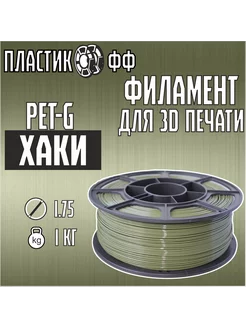 ПЛАСТИК ФФ

ФИЛАМЕНТ
ДЛЯ 3D ПЕЧАТИ

PET-G
ХАКИ

1.75
kg 1 КГ